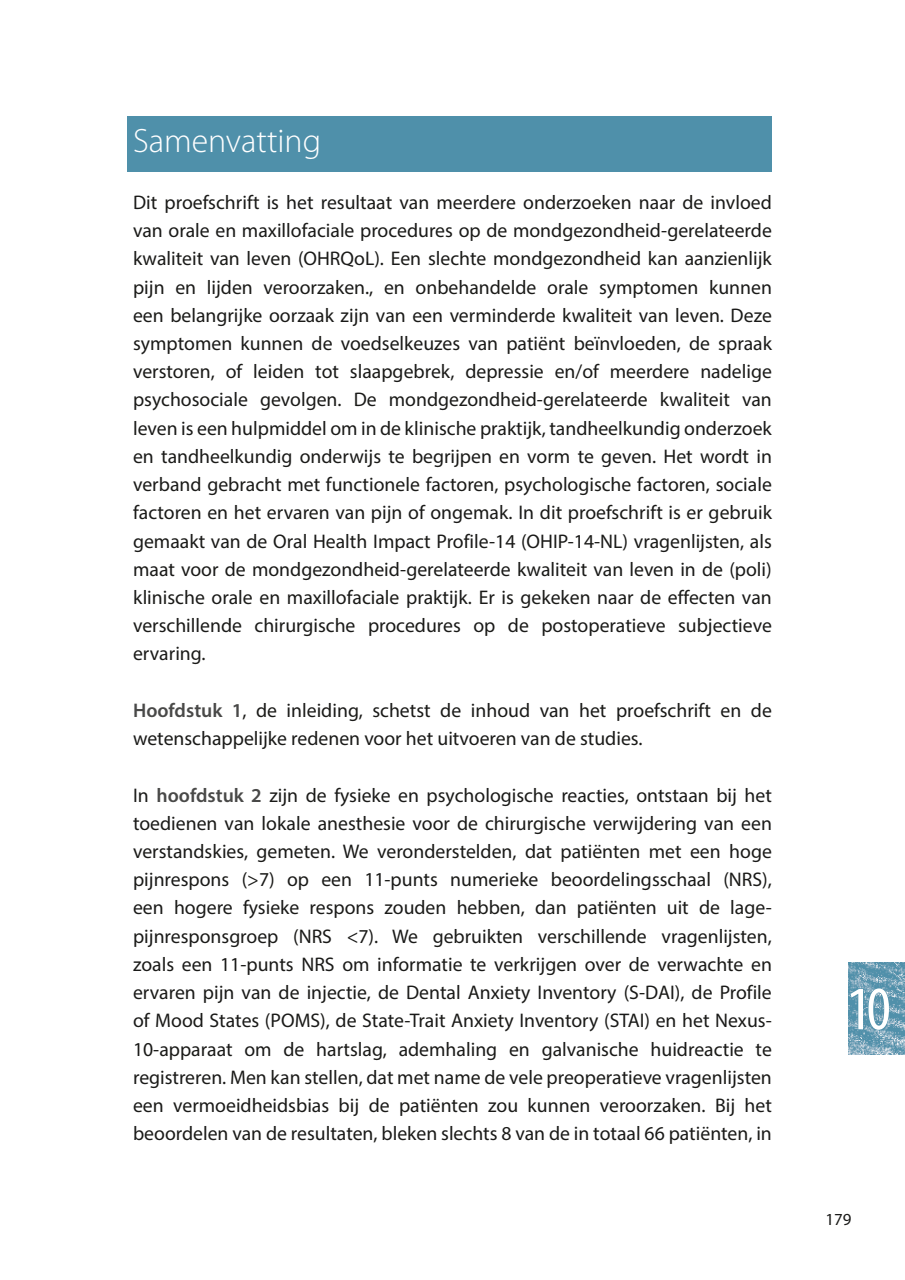 Samenvatting

Dit proefschrift is het resultaat van meerdere onderzoeken naar de invloed van orale en maxillofaciale procedures op de mondgezondheid-gerelateerde kwaliteit van leven (OHRQoL). Een slechte mondgezondheid kan aanzienlijk pijn en lijden veroorzaken., en onbehandelde orale symptomen kunnen een belangrijke oorzaak zijn van een verminderde kwaliteit van leven. Deze symptomen kunnen de voedselkeuzes van patiënt beïnvloeden, de spraak verstoren, of leiden tot slaapgebrek, depressie en/of meerdere nadelige psychosociale gevolgen. De mondgezondheid-gerelateerde kwaliteit van leven is een hulpmiddel om in de klinische praktijk, tandheelkundig onderzoek en tandheelkundig onderwijs te begrijpen en vorm te geven. Het wordt in verband gebracht met functionele factoren, psychologische factoren, sociale factoren en het ervaren van pijn of ongemak. In dit proefschrift is er gebruik gemaakt van de Oral Health Impact Profile-14 (OHIP-14-NL) vragenlijsten, als maat voor de mondgezondheid-gerelateerde kwaliteit van leven in de (poli) klinische orale en maxillofaciale praktijk. Er is gekeken naar de effecten van verschillende chirurgische procedures op de postoperatieve subjectieve ervaring.

Hoofdstuk 1, de inleiding, schetst de inhoud van het proefschrift en de wetenschappelijke redenen voor het uitvoeren van de studies.

In hoofdstuk 2 zijn de fysieke en psychologische reacties, ontstaan bij het toedienen van lokale anesthesie voor de chirurgische verwijdering van een verstandskies, gemeten. We veronderstelden, dat patiënten met een hoge pijnrespons (>7) op een 11-punts numerieke beoordelingsschaal (NRS), een hogere fysieke respons zouden hebben, dan patiënten uit de lage-pijnresponsgroep (NRS <7). We gebruikten verschillende vragenlijsten, zoals een 11-punts NRS om informatie te verkrijgen over de verwachte en ervaren pijn van de injectie, de Dental Anxiety Inventory (S-DAI), de Profile of Mood States (POMS), de State-Trait Anxiety Inventory (STAI) en het Nexus-10-apparaat om de hartslag, ademhaling en galvanische huidreactie te registreren. Men kan stellen, dat met name de vele preoperatieve vragenlijsten een vermoeidheidsbias bij de patiënten zou kunnen veroorzaken. Bij het beoordelen van de resultaten, bleken slechts 8 van de in totaal 66 patiënten, in

10

179